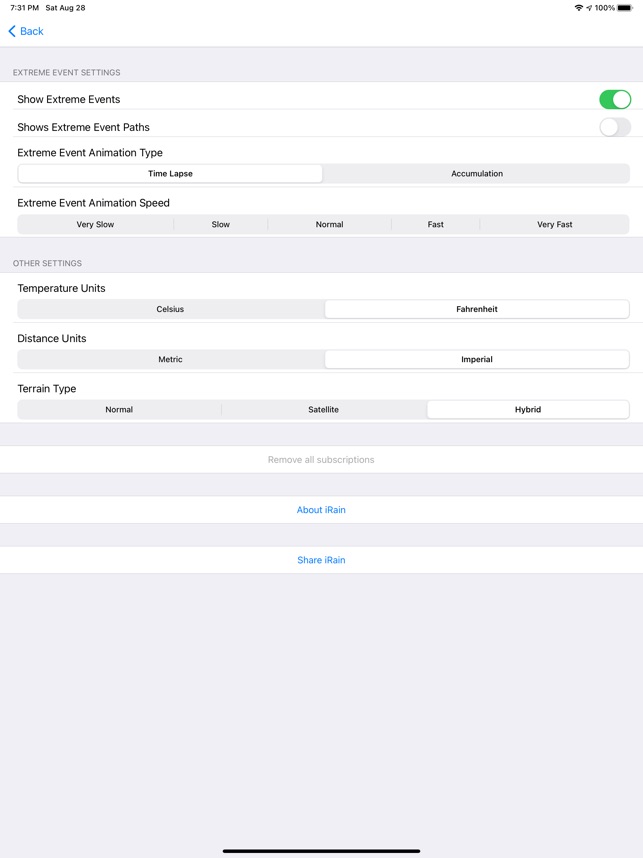 7:31 PM Sat Aug 28

100%

Back

EXTREME EVENT SETTINGS

Show Extreme Events

Shows Extreme Event Paths

Extreme Event Animation Type

Time Lapse

Accumulation

Extreme Event Animation Speed

Very Slow

Slow

Normal

Fast

Very Fast

OTHER SETTINGS

Temperature Units

Celsius

Fahrenheit

Distance Units

Metric

Imperial

Terrain Type

Normal

Satellite

Hybrid

Remove all subscriptions

About iRain

Share iRain